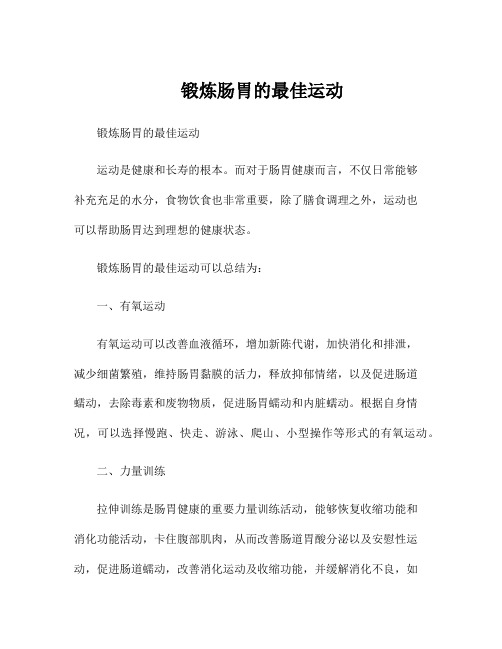 锻炼肠胃的最佳运动

锻炼肠胃的最佳运动

运动是健康和长寿的根本。而对于肠胃健康而言，不仅日常能够补充充足的水分，食物饮食也非常重要，除了膳食调理之外，运动也可以帮助肠胃达到理想的健康状态。

锻炼肠胃的最佳运动可以总结为：

一、有氧运动

有氧运动可以改善血液循环，增加新陈代谢，加快消化和排泄，减少细菌繁殖，维持肠胃黏膜的活力，释放抑郁情绪，以及促进肠道蠕动，去除毒素和废物物质，促进肠胃蠕动和内脏蠕动。根据自身情况，可以选择慢跑、快走、游泳、爬山、小型操作等形式的有氧运动。

二、力量训练

拉伸训练是肠胃健康的重要力量训练活动，能够恢复收缩功能和消化功能活动，卡住腹部肌肉，从而改善肠道胃酸分泌以及安慰性运动，促进肠道蠕动，改善消化运动及收缩功能，并缓解消化不良，如